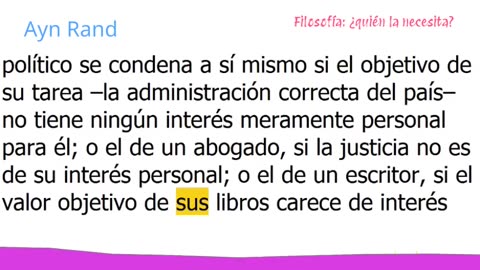 Ayn Rand

Filosofía: ¿quién la necesita?

político se condena a sí mismo si el objetivo de su tarea –la administración correcta del país– no tiene ningún interés meramente personal para él; o el de un abogado, si la justicia no es de su interés personal; o el de un escritor, si el valor objetivo de sus libros carece de interés